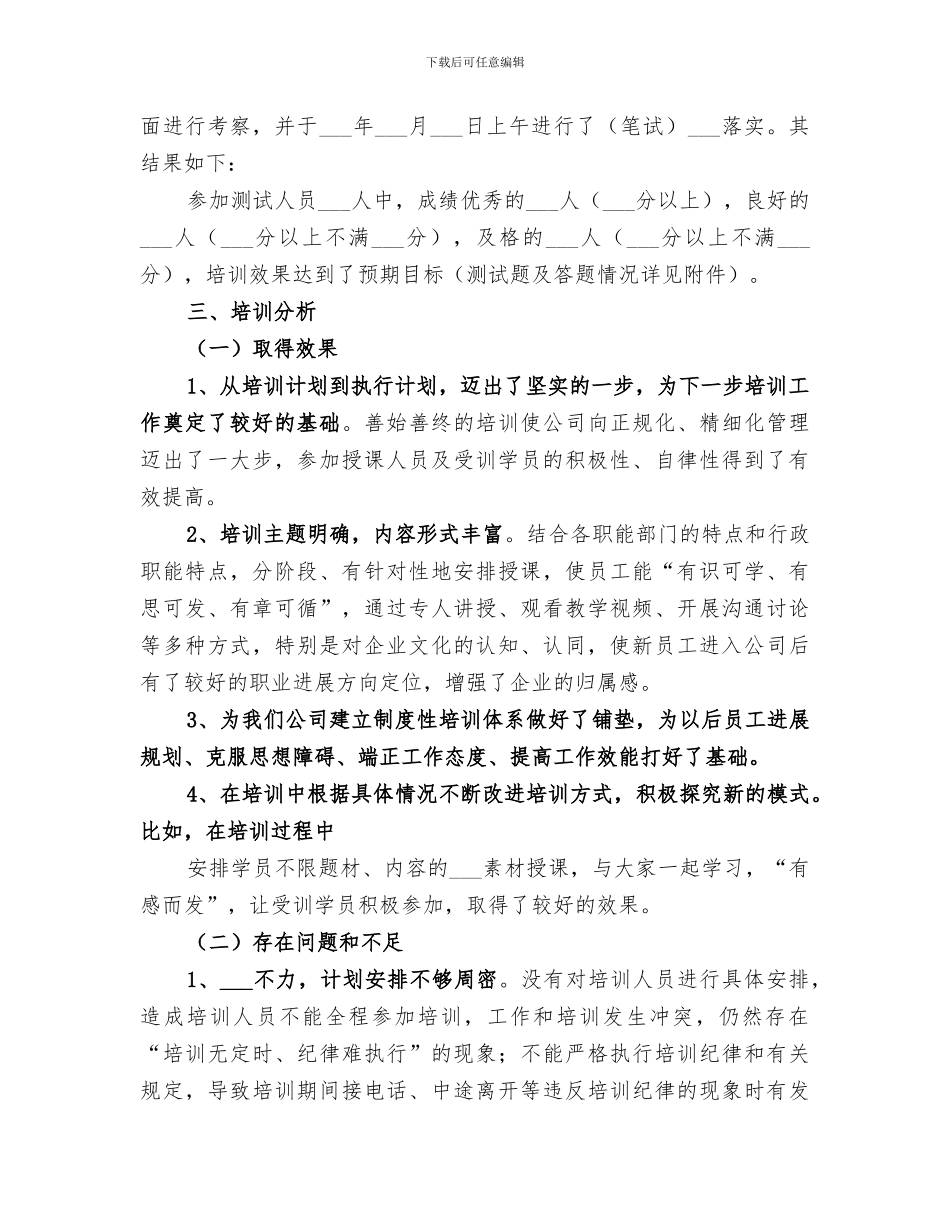 下载后可任意编辑

面进行考察，并于___年___月___日上午进行了（笔试）___落实。其结果如下：

参加测试人员___人中，成绩优秀的___人（___分以上），良好的___人（___分以上不满___分），及格的___人（___分以上不满___分），培训效果达到了预期目标（测试题及答题情况详见附件）。

三、培训分析

（一）取得效果

1、从培训计划到执行计划，迈出了坚实的一步，为下一步培训工作奠定了较好的基础。善始善终的培训使公司向正规化、精细化管理迈出了一大步，参加授课人员及受训学员的积极性、自律性得到了有效提高。

2、培训主题明确，内容形式丰富。结合各职能部门的特点和行政职能特点，分阶段、有针对性地安排授课，使员工能“有识可学、有思可发、有章可循”，通过专人讲授、观看教学视频、开展沟通讨论等多种方式，特别是对企业文化的认知、认同，使新员工进入公司后有了较好的职业进展方向定位，增强了企业的归属感。

3、为我们公司建立制度性培训体系做好了铺垫，为以后员工进展规划、克服思想障碍、端正工作态度、提高工作效能打好了基础。

4、在培训中根据具体情况不断改进培训方式，积极探究新的模式。比如，在培训过程中

安排学员不限题材、内容的___素材授课，与大家一起学习，“有感而发”，让受训学员积极参加，取得了较好的效果。

（二）存在问题和不足

1、___不力，计划安排不够周密。没有对培训人员进行具体安排，造成培训人员不能全程参加培训，工作和培训发生冲突，仍然存在“培训无定时、纪律难执行”的现象；不能严格执行培训纪律和有关规定，导致培训期间接电话、中途离开等违反培训纪律的现象时有发